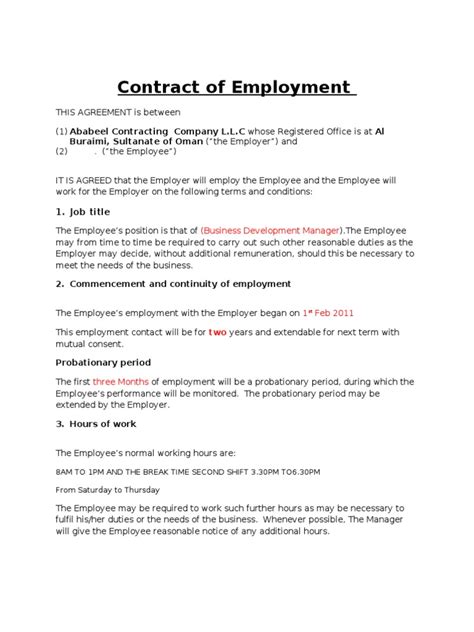 Contract of Employment

THIS AGREEMENT is between

(1) Ababeel Contracting Company L.L.C whose Registered Office is at Al Buraimi, Sultanate of Oman ("the Employer") and
(2) . ("the Employee")

IT IS AGREED that the Employer will employ the Employee and the Employee will work for the Employer on the following terms and conditions:

1. Job title

The Employee's position is that of (Business Development Manager).The Employee may from time to time be required to carry out such other reasonable duties as the Employer may decide, without additional remuneration, should this be necessary to meet the needs of the business.

2. Commencement and continuity of employment

The Employee's employment with the Employer began on 1$^{st}$ Feb 2011

This employment contact will be for two years and extendable for next term with mutual consent.

Probationary period

The first three Months of employment will be a probationary period, during which the Employee's performance will be monitored. The probationary period may be extended by the Employer.

3. Hours of work

The Employee's normal working hours are:

8AM TO 1PM AND THE BREAK TIME SECOND SHIFT 3.30PM TO6.30PM

From Saturday to Thursday

The Employee may be required to work such further hours as may be necessary to fulfil his/her duties or the needs of the business. Whenever possible, The Manager will give the Employee reasonable notice of any additional hours.